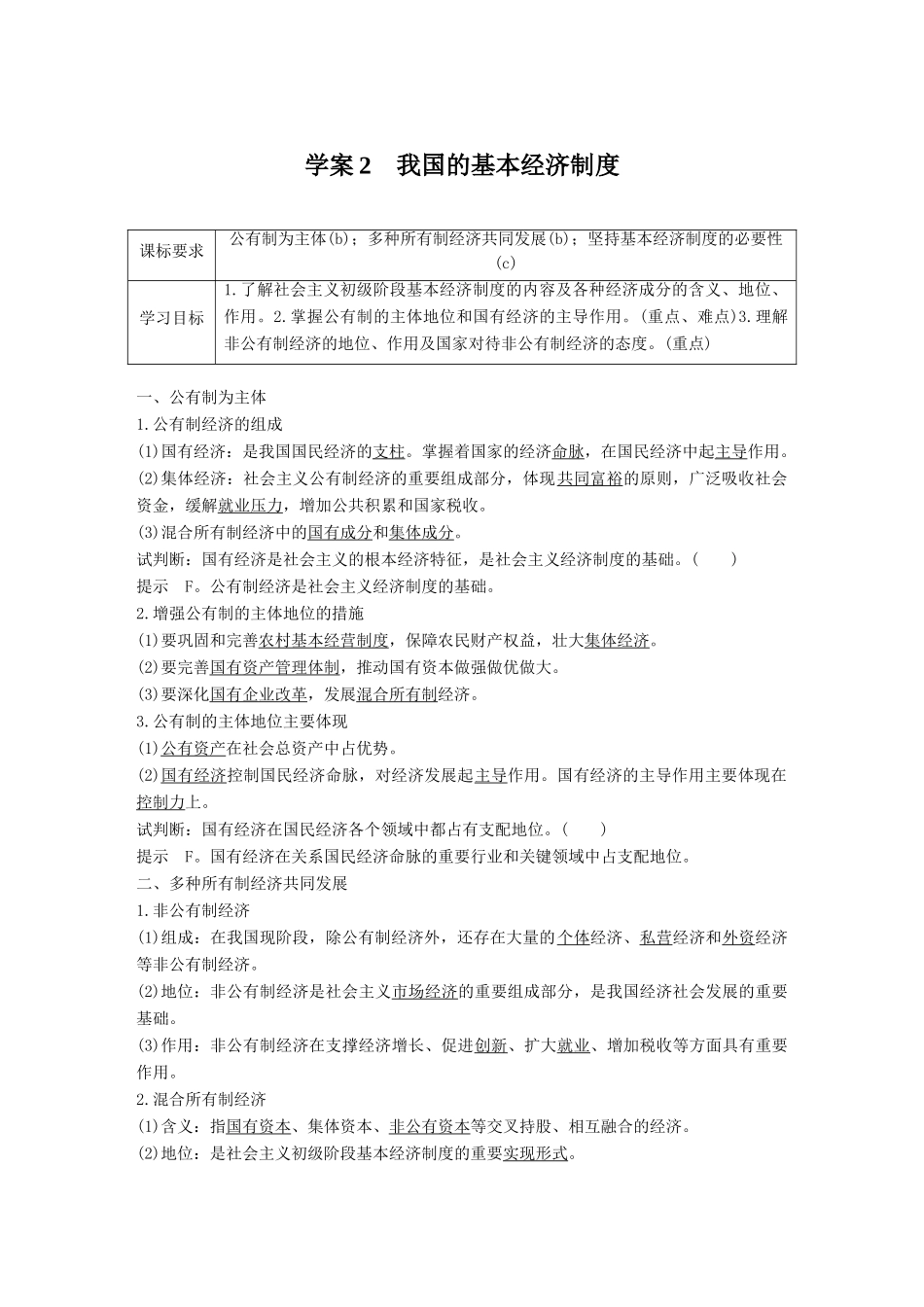 学案 2　我国的基本经济制度

| 课标要求 | 公有制为主体(b)；多种所有制经济共同发展(b)；坚持基本经济制度的必要性(c) |
|---|---|
| 学习目标 | 1.了解社会主义初级阶段基本经济制度的内容及各种经济成分的含义、地位、作用。2.掌握公有制的主体地位和国有经济的主导作用。(重点、难点)3.理解非公有制经济的地位、作用及国家对待非公有制经济的态度。(重点) |

一、公有制为主体
1.公有制经济的组成
(1)国有经济：是我国国民经济的支柱。掌握着国家的经济命脉，在国民经济中起主导作用。
(2)集体经济：社会主义公有制经济的重要组成部分，体现共同富裕的原则，广泛吸收社会资金，缓解就业压力，增加公共积累和国家税收。
(3)混合所有制经济中的国有成分和集体成分。
试判断：国有经济是社会主义的根本经济特征，是社会主义经济制度的基础。(　　)
提示　F。公有制经济是社会主义经济制度的基础。
2.增强公有制的主体地位的措施
(1)要巩固和完善农村基本经营制度，保障农民财产权益，壮大集体经济。
(2)要完善国有资产管理体制，推动国有资本做强做优做大。
(3)要深化国有企业改革，发展混合所有制经济。
3.公有制的主体地位主要体现
(1)公有资产在社会总资产中占优势。
(2)国有经济控制国民经济命脉，对经济发展起主导作用。国有经济的主导作用主要体现在控制力上。
试判断：国有经济在国民经济各个领域中都占有支配地位。(　　)
提示　F。国有经济在关系国民经济命脉的重要行业和关键领域中占支配地位。
二、多种所有制经济共同发展
1.非公有制经济
(1)组成：在我国现阶段，除公有制经济外，还存在大量的个体经济、私营经济和外资经济等非公有制经济。
(2)地位：非公有制经济是社会主义市场经济的重要组成部分，是我国经济社会发展的重要基础。
(3)作用：非公有制经济在支撑经济增长、促进创新、扩大就业、增加税收等方面具有重要作用。
2.混合所有制经济
(1)含义：指国有资本、集体资本、非公有资本等交叉持股、相互融合的经济。
(2)地位：是社会主义初级阶段基本经济制度的重要实现形式。